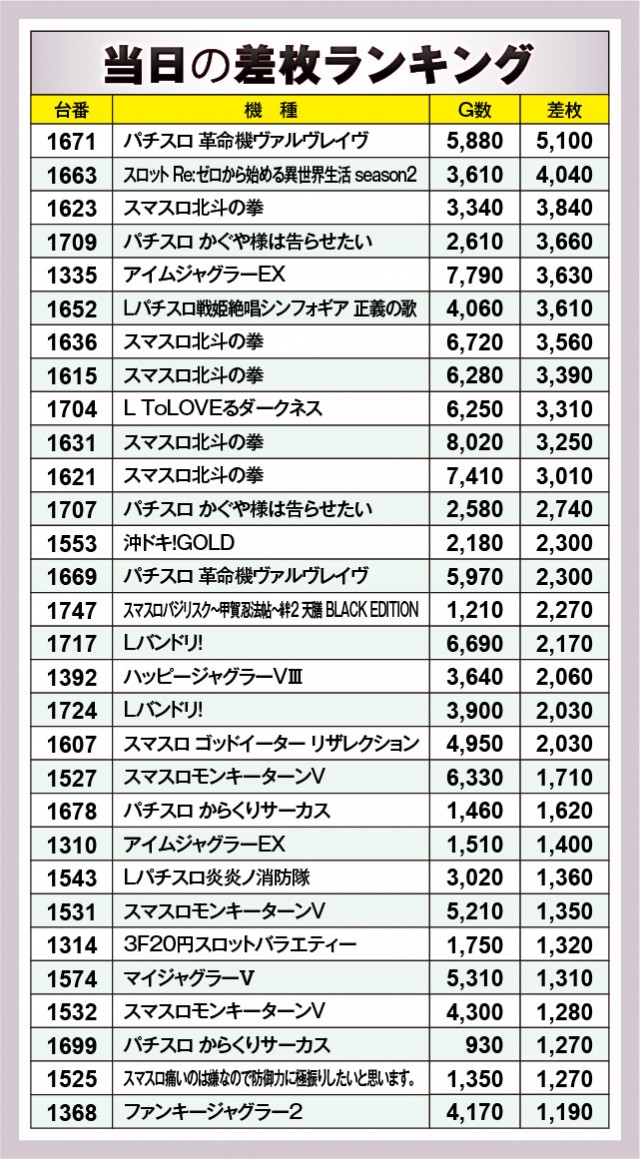 当日の差枚ランキング

| 台番 | 機種 | G数 | 差枚 |
|---|---|---|---|
| 1671 | パチスロ 革命機ヴァルヴレイヴ | 5,880 | 5,100 |
| 1663 | スロット Re:ゼロから始める異世界生活 season2 | 3,610 | 4,040 |
| 1623 | スマスロ北斗の拳 | 3,340 | 3,840 |
| 1709 | パチスロ かぐや様は告らせたい | 2,610 | 3,660 |
| 1335 | アイムジャグラーEX | 7,790 | 3,630 |
| 1652 | Lパチスロ戦姫絶唱シンフォギア 正義の歌 | 4,060 | 3,610 |
| 1636 | スマスロ北斗の拳 | 6,720 | 3,560 |
| 1615 | スマスロ北斗の拳 | 6,280 | 3,390 |
| 1704 | L ToLOVEるダークネス | 6,250 | 3,310 |
| 1631 | スマスロ北斗の拳 | 8,020 | 3,250 |
| 1621 | スマスロ北斗の拳 | 7,410 | 3,010 |
| 1707 | パチスロ かぐや様は告らせたい | 2,580 | 2,740 |
| 1553 | 沖ドキ!GOLD | 2,180 | 2,300 |
| 1669 | パチスロ 革命機ヴァルヴレイヴ | 5,970 | 2,300 |
| 1747 | スマスロバジリスク~甲賀忍法帖~絆2 天膳 BLACK EDITION | 1,210 | 2,270 |
| 1717 | Lバンドリ! | 6,690 | 2,170 |
| 1392 | ハッピージャグラーVⅢ | 3,640 | 2,060 |
| 1724 | Lバンドリ! | 3,900 | 2,030 |
| 1607 | スマスロ ゴッドイーター リザレクション | 4,950 | 2,030 |
| 1527 | スマスロモンキーターンV | 6,330 | 1,710 |
| 1678 | パチスロ からくりサーカス | 1,460 | 1,620 |
| 1310 | アイムジャグラーEX | 1,510 | 1,400 |
| 1543 | Lパチスロ炎炎ノ消防隊 | 3,020 | 1,360 |
| 1531 | スマスロモンキーターンV | 5,210 | 1,350 |
| 1314 | 3F20円スロットバラエティー | 1,750 | 1,320 |
| 1574 | マイジャグラーV | 5,310 | 1,310 |
| 1532 | スマスロモンキーターンV | 4,300 | 1,280 |
| 1699 | パチスロ からくりサーカス | 930 | 1,270 |
| 1525 | スマスロ痛いのは嫌なので防御力に極振りしたいと思います。 | 1,350 | 1,270 |
| 1368 | ファンキージャグラー2 | 4,170 | 1,190 |